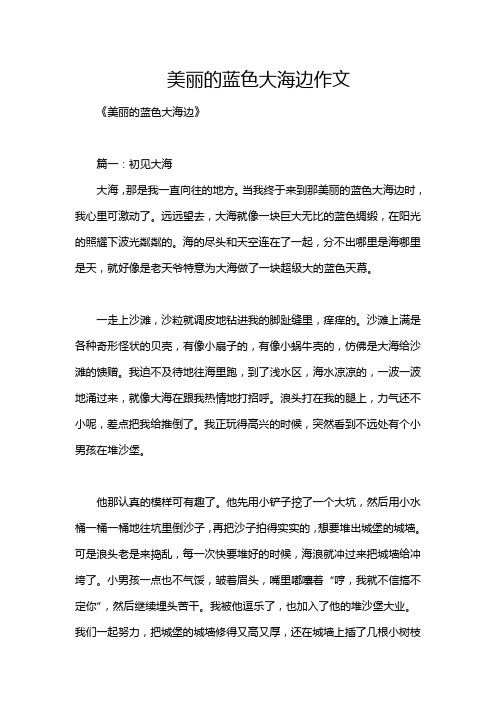 美丽的蓝色大海边作文

《美丽的蓝色大海边》

篇一：初见大海

大海，那是我一直向往的地方。当我终于来到那美丽的蓝色大海边时，我心里可激动了。远远望去，大海就像一块巨大无比的蓝色绸缎，在阳光的照耀下波光粼粼的。海的尽头和天空连在了一起，分不出哪里是海哪里是天，就好像是老天爷特意为大海做了一块超级大的蓝色天幕。

一走上沙滩，沙粒就调皮地钻进我的脚趾缝里，痒痒的。沙滩上满是各种奇形怪状的贝壳，有像小扇子的，有像小蜗牛壳的，仿佛是大海给沙滩的馈赠。我迫不及待地往海里跑，到了浅水区，海水凉凉的，一波一波地涌过来，就像大海在跟我热情地打招呼。浪头打在我的腿上，力气还不小呢，差点把我给推倒了。我正玩得高兴的时候，突然看到不远处有个小男孩在堆沙堡。

他那认真的模样可有趣了。他先用小铲子挖了一个大坑，然后用小水桶一桶一桶地往坑里倒沙子，再把沙子拍得实实的，想要堆出城堡的城墙。可是浪头老是来捣乱，每一次快要堆好的时候，海浪就冲过来把城墙给冲垮了。小男孩一点也不气馁，皱着眉头，嘴里嘟囔着“哼，我就不信搞不定你”，然后继续埋头苦干。我被他逗乐了，也加入了他的堆沙堡大业。我们一起努力，把城堡的城墙修得又高又厚，还在城墙上插了几根小树枝